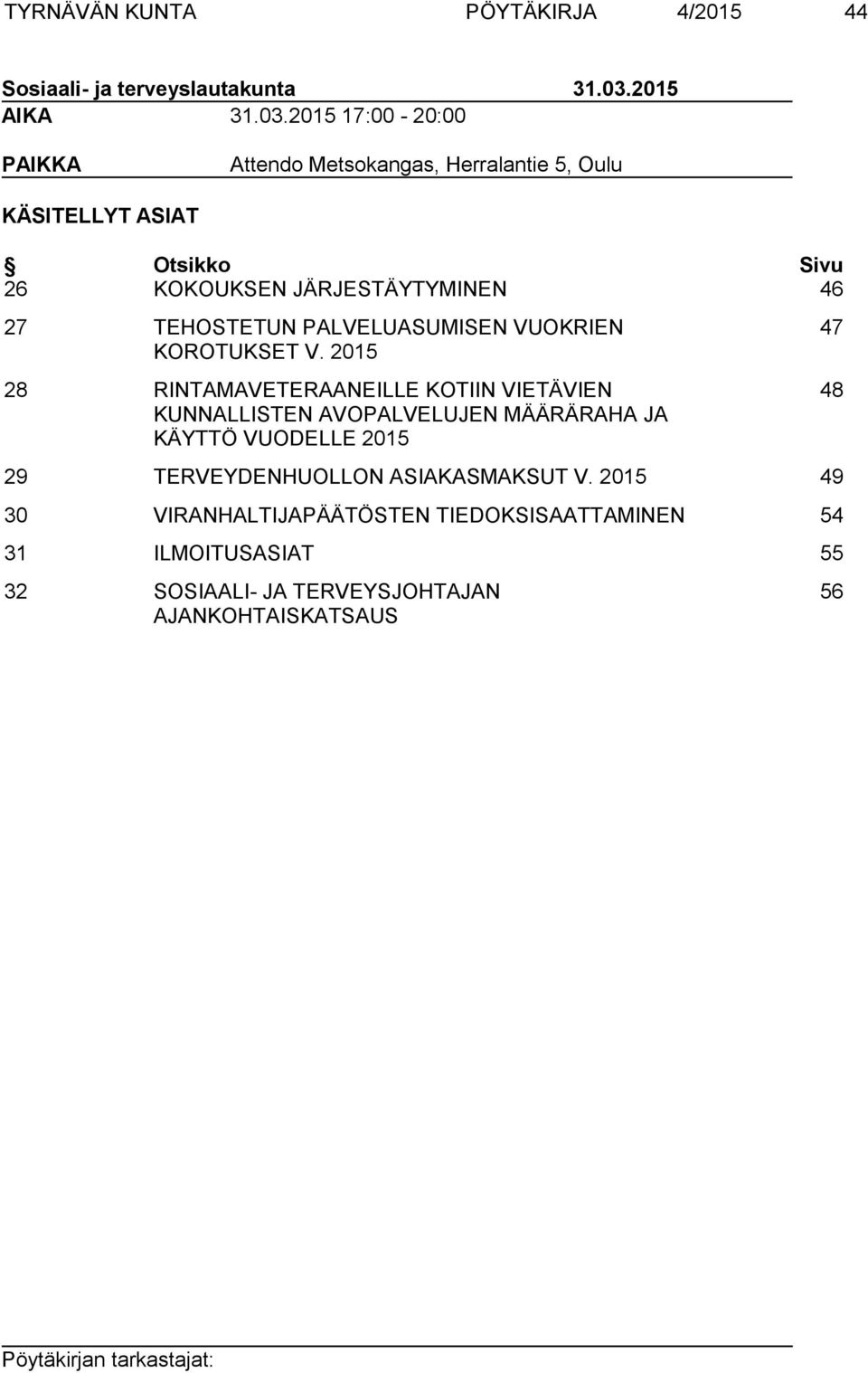 TYRNÄVÄN KUNTA PÖYTÄKIRJA 4/2015 44

Sosiaali- ja terveyslautakunta 31.03.2015

AIKA 31.03.2015 17:00 - 20:00

PAIKKA Attendo Metsokangas, Herralantie 5, Oulu

KÄSITELLYT ASIAT

| § | Otsikko | Sivu |
|---|---|---|
| 26 | KOKOUKSEN JÄRJESTÄYTYMINEN | 46 |
| 27 | TEHOSTETUN PALVELUASUMISEN VUOKRIEN KOROTUKSET V. 2015 | 47 |
| 28 | RINTAMAVETERAANEILLE KOTIIN VIETÄVIEN KUNNALLISTEN AVOPALVELUJEN MÄÄRÄRAHA JA KÄYTTÖ VUODELLE 2015 | 48 |
| 29 | TERVEYDENHUOLLON ASIAKASMAKSUT V. 2015 | 49 |
| 30 | VIRANHALTIJAPÄÄTÖSTEN TIEDOKSISAATTAMINEN | 54 |
| 31 | ILMOITUSASIAT | 55 |
| 32 | SOSIAALI- JA TERVEYSJOHTAJAN AJANKOHTAISKATSAUS | 56 |

Pöytäkirjan tarkastajat: